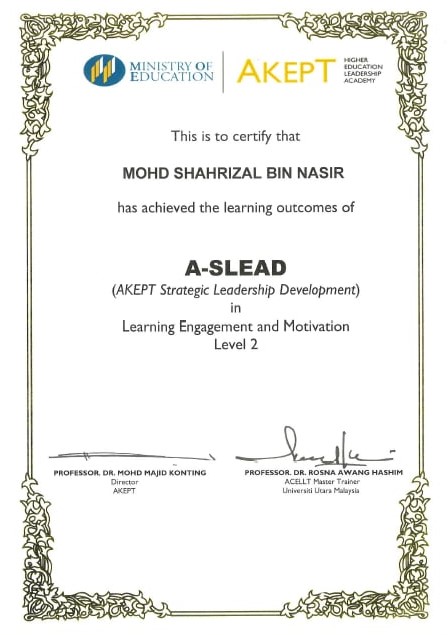 MINISTRY OF EDUCATION

AKEPT

HIGHER EDUCATION LEADERSHIP ACADEMY

This is to certify that

MOHD SHAHRIZAL BIN NASIR

has achieved the learning outcomes of

A-SLEAD

(AKEPT Strategic Leadership Development)

in

Learning Engagement and Motivation

Level 2

PROFESSOR. DR. MOHD MAJID KONTING
Director
AKEPT

PROFESSOR. DR. ROSNA AWANG HASHIM
ACELLT Master Trainer
Universiti Utara Malaysia